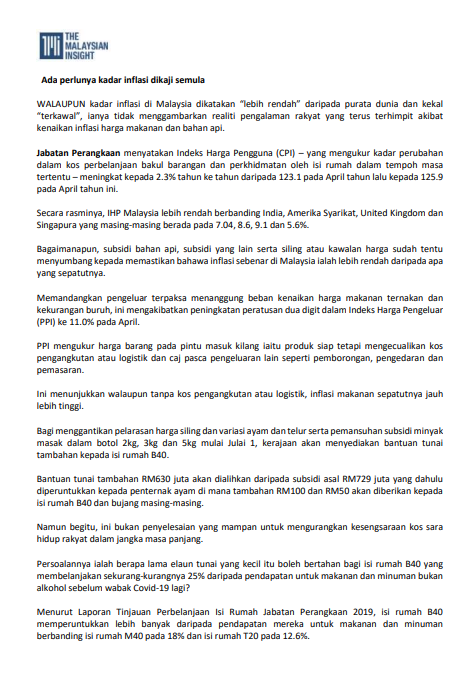 THE MALAYSIAN INSIGHT

Ada perlunya kadar inflasi dikaji semula

WALAUPUN kadar inflasi di Malaysia dikatakan "lebih rendah" daripada purata dunia dan kekal "terkawal", ianya tidak menggambarkan realiti pengalaman rakyat yang terus terhimpit akibat kenaikan inflasi harga makanan dan bahan api.

Jabatan Perangkaan menyatakan Indeks Harga Pengguna (CPI) – yang mengukur kadar perubahan dalam kos perbelanjaan bakul barangan dan perkhidmatan oleh isi rumah dalam tempoh masa tertentu – meningkat kepada 2.3% tahun ke tahun daripada 123.1 pada April tahun lalu kepada 125.9 pada April tahun ini.

Secara rasminya, IHP Malaysia lebih rendah berbanding India, Amerika Syarikat, United Kingdom dan Singapura yang masing-masing berada pada 7.04, 8.6, 9.1 dan 5.6%.

Bagaimanapun, subsidi bahan api, subsidi yang lain serta siling atau kawalan harga sudah tentu menyumbang kepada memastikan bahawa inflasi sebenar di Malaysia ialah lebih rendah daripada apa yang sepatutnya.

Memandangkan pengeluar terpaksa menanggung beban kenaikan harga makanan ternakan dan kekurangan buruh, ini mengakibatkan peningkatan peratusan dua digit dalam Indeks Harga Pengeluar (PPI) ke 11.0% pada April.

PPI mengukur harga barang pada pintu masuk kilang iaitu produk siap tetapi mengecualikan kos pengangkutan atau logistik dan caj pasca pengeluaran lain seperti pemborongan, pengedaran dan pemasaran.

Ini menunjukkan walaupun tanpa kos pengangkutan atau logistik, inflasi makanan sepatutnya jauh lebih tinggi.

Bagi menggantikan pelarasan harga siling dan variasi ayam dan telur serta pemansuhan subsidi minyak masak dalam botol 2kg, 3kg dan 5kg mulai Julai 1, kerajaan akan menyediakan bantuan tunai tambahan kepada isi rumah B40.

Bantuan tunai tambahan RM630 juta akan dialihkan daripada subsidi asal RM729 juta yang dahulu diperuntukkan kepada penternak ayam di mana tambahan RM100 dan RM50 akan diberikan kepada isi rumah B40 dan bujang masing-masing.

Namun begitu, ini bukan penyelesaian yang mampan untuk mengurangkan kesengsaraan kos sara hidup rakyat dalam jangka masa panjang.

Persoalannya ialah berapa lama elaun tunai yang kecil itu boleh bertahan bagi isi rumah B40 yang membelanjakan sekurang-kurangnya 25% daripada pendapatan untuk makanan dan minuman bukan alkohol sebelum wabak Covid-19 lagi?

Menurut Laporan Tinjauan Perbelanjaan Isi Rumah Jabatan Perangkaan 2019, isi rumah B40 memperuntukkan lebih banyak daripada pendapatan mereka untuk makanan dan minuman berbanding isi rumah M40 pada 18% dan isi rumah T20 pada 12.6%.